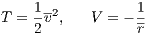 $T = \frac{1}{2}\overline{v}^2, \qquad V = -\frac{1}{\overline{r}}$